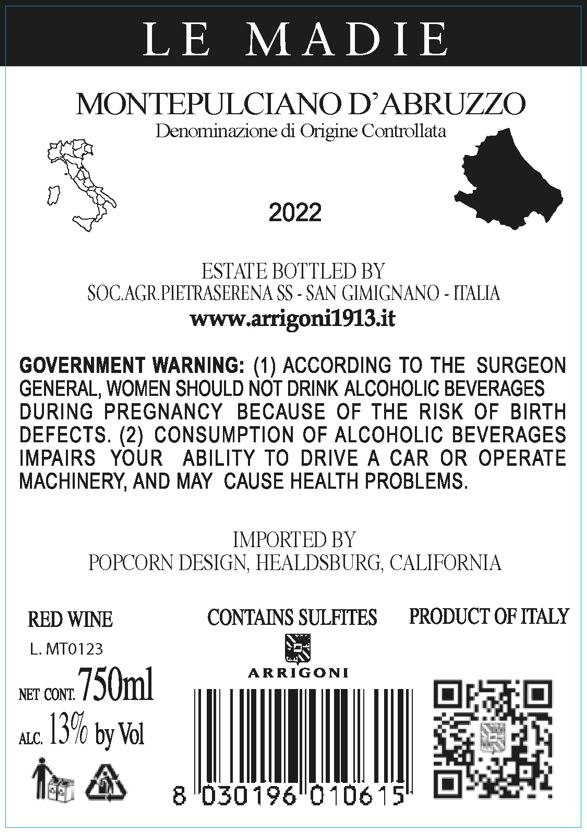 LE MADIE

MONTEPULCIANO D'ABRUZZO
Denominazione di Origine Controllata

2022

ESTATE BOTTLED BY
SOC.AGR.PIETRASERENA SS - SAN GIMIGNANO - ITALIA
www.arrigoni1913.it

GOVERNMENT WARNING: (1) ACCORDING TO THE SURGEON GENERAL, WOMEN SHOULD NOT DRINK ALCOHOLIC BEVERAGES DURING PREGNANCY BECAUSE OF THE RISK OF BIRTH DEFECTS. (2) CONSUMPTION OF ALCOHOLIC BEVERAGES IMPAIRS YOUR ABILITY TO DRIVE A CAR OR OPERATE MACHINERY, AND MAY CAUSE HEALTH PROBLEMS.

IMPORTED BY
POPCORN DESIGN, HEALDSBURG, CALIFORNIA

RED WINE
L. MT0123
NET CONT. 750ml
ALC. 13% by Vol

CONTAINS SULFITES
ARRIGONI
8 030196 010615

PRODUCT OF ITALY